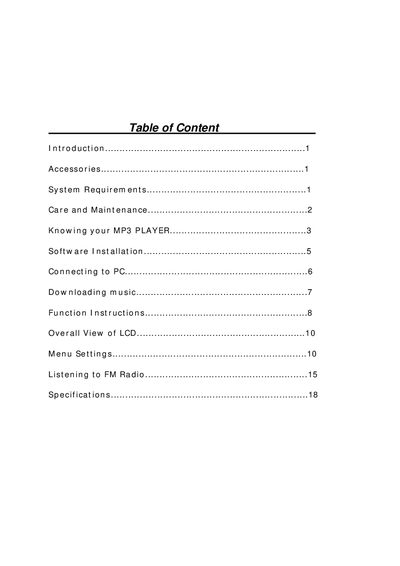 Table of Content

Introduction 1

Accessories 1

System Requirements 1

Care and Maintenance 2

Knowing your MP3 PLAYER 3

Software Installation 5

Connecting to PC 6

Downloading music 7

Function Instructions 8

Overall View of LCD 10

Menu Settings 10

Listening to FM Radio 15

Specifications 18